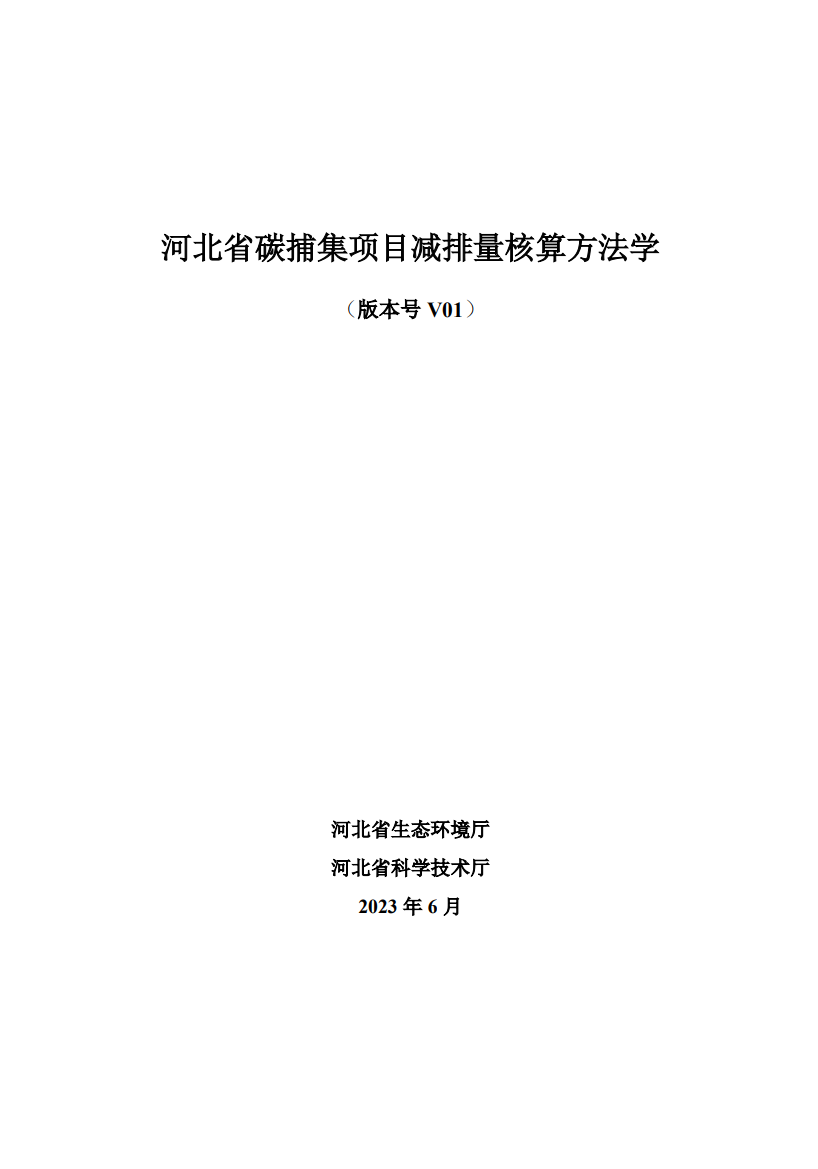 河北省碳捕集项目减排量核算方法学

（版本号V01）

河北省生态环境厅

河北省科学技术厅

2023年6月